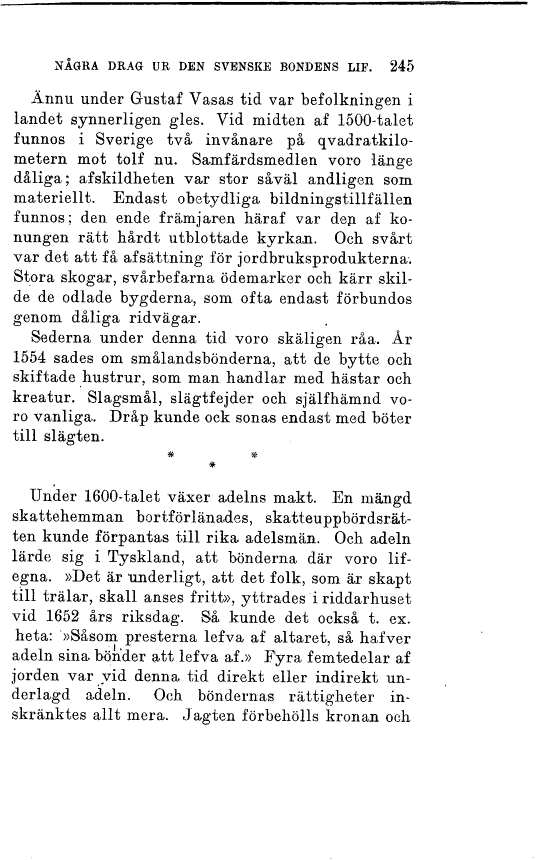 NÅGRA DRAG UR DEN SVENSKE BONDENS LIF. 245

Ännu under Gustaf Vasas tid var befolkningen i landet synnerligen gles. Vid midten af 1500-talet funnos i Sverige två invånare på qvadratkilometern mot tolf nu. Samfärdsmedlen voro länge dåliga; afskildheten var stor såväl andligen som materiellt. Endast obetydliga bildningstillfällen funnos; den ende främjaren häraf var den af konungen rätt hårdt utblottade kyrkan. Och svårt var det att få afsättning för jordbruksprodukterna. Stora skogar, svårbefarna ödemarker och kärr skilde de odlade bygderna, som ofta endast förbundos genom dåliga ridvägar.

Sederna under denna tid voro skäligen råa. År 1554 sades om smålandsbönderna, att de bytte och skiftade hustrur, som man handlar med hästar och kreatur. Slagsmål, slägtfejder och själfhämnd voro vanliga. Dråp kunde ock sonas endast med böter till slägten.

* * *

Under 1600-talet växer adelns makt. En mängd skattehemman bortförlänades, skatteuppbördsrätten kunde förpantas till rika adelsmän. Och adeln lärde sig i Tyskland, att bönderna där voro lifegna. »Det är underligt, att det folk, som är skapt till trälar, skall anses fritt», yttrades i riddarhuset vid 1652 års riksdag. Så kunde det också t. ex. heta: »Såsom presterna lefva af altaret, så hafver adeln sina bönder att lefva af.» Fyra femtedelar af jorden var vid denna tid direkt eller indirekt underlagd adeln. Och böndernas rättigheter inskränktes allt mera. Jagten förbehölls kronan och